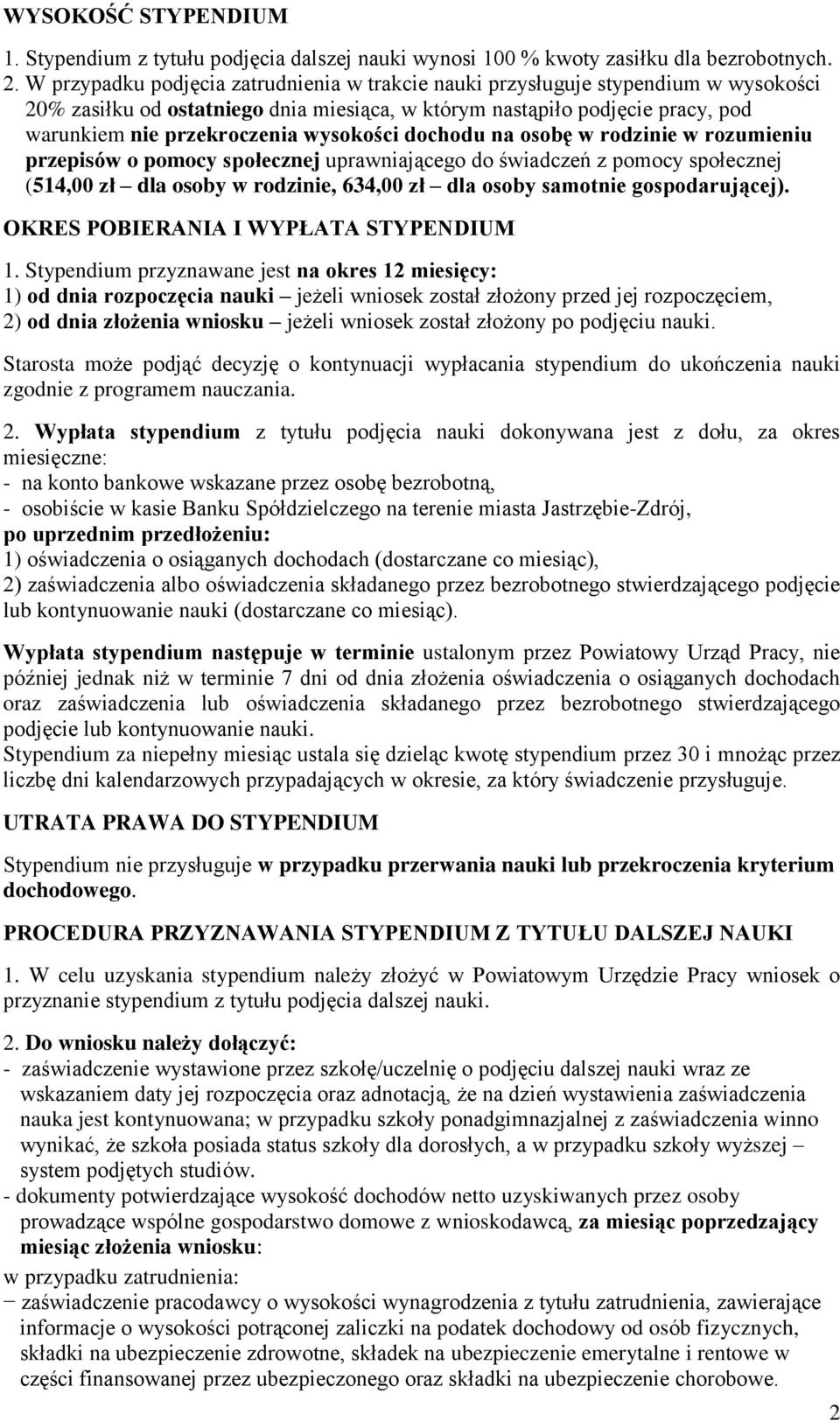 WYSOKOŚĆ STYPENDIUM

1. Stypendium z tytułu podjęcia dalszej nauki wynosi 100 % kwoty zasiłku dla bezrobotnych.
2. W przypadku podjęcia zatrudnienia w trakcie nauki przysługuje stypendium w wysokości 20% zasiłku od ostatniego dnia miesiąca, w którym nastąpiło podjęcie pracy, pod warunkiem nie przekroczenia wysokości dochodu na osobę w rodzinie w rozumieniu przepisów o pomocy społecznej uprawniającego do świadczeń z pomocy społecznej (514,00 zł – dla osoby w rodzinie, 634,00 zł – dla osoby samotnie gospodarującej).

OKRES POBIERANIA I WYPŁATA STYPENDIUM

1. Stypendium przyznawane jest na okres 12 miesięcy:
1) od dnia rozpoczęcia nauki – jeżeli wniosek został złożony przed jej rozpoczęciem,
2) od dnia złożenia wniosku – jeżeli wniosek został złożony po podjęciu nauki.

Starosta może podjąć decyzję o kontynuacji wypłacania stypendium do ukończenia nauki zgodnie z programem nauczania.

2. Wypłata stypendium z tytułu podjęcia nauki dokonywana jest z dołu, za okres miesięczne:
- na konto bankowe wskazane przez osobę bezrobotną,
- osobiście w kasie Banku Spółdzielczego na terenie miasta Jastrzębie-Zdrój,
po uprzednim przedłożeniu:
1) oświadczenia o osiąganych dochodach (dostarczane co miesiąc),
2) zaświadczenia albo oświadczenia składanego przez bezrobotnego stwierdzającego podjęcie lub kontynuowanie nauki (dostarczane co miesiąc).

Wypłata stypendium następuje w terminie ustalonym przez Powiatowy Urząd Pracy, nie później jednak niż w terminie 7 dni od dnia złożenia oświadczenia o osiąganych dochodach oraz zaświadczenia lub oświadczenia składanego przez bezrobotnego stwierdzającego podjęcie lub kontynuowanie nauki.
Stypendium za niepełny miesiąc ustala się dzieląc kwotę stypendium przez 30 i mnożąc przez liczbę dni kalendarzowych przypadających w okresie, za który świadczenie przysługuje.

UTRATA PRAWA DO STYPENDIUM

Stypendium nie przysługuje w przypadku przerwania nauki lub przekroczenia kryterium dochodowego.

PROCEDURA PRZYZNAWANIA STYPENDIUM Z TYTUŁU DALSZEJ NAUKI

1. W celu uzyskania stypendium należy złożyć w Powiatowym Urzędzie Pracy wniosek o przyznanie stypendium z tytułu podjęcia dalszej nauki.

2. Do wniosku należy dołączyć:
- zaświadczenie wystawione przez szkołę/uczelnię o podjęciu dalszej nauki wraz ze wskazaniem daty jej rozpoczęcia oraz adnotacją, że na dzień wystawienia zaświadczenia nauka jest kontynuowana; w przypadku szkoły ponadgimnazjalnej z zaświadczenia winno wynikać, że szkoła posiada status szkoły dla dorosłych, a w przypadku szkoły wyższej – system podjętych studiów.
- dokumenty potwierdzające wysokość dochodów netto uzyskiwanych przez osoby prowadzące wspólne gospodarstwo domowe z wnioskodawcą, za miesiąc poprzedzający miesiąc złożenia wniosku:
w przypadku zatrudnienia:
− zaświadczenie pracodawcy o wysokości wynagrodzenia z tytułu zatrudnienia, zawierające informacje o wysokości potrąconej zaliczki na podatek dochodowy od osób fizycznych, składki na ubezpieczenie zdrowotne, składek na ubezpieczenie emerytalne i rentowe w części finansowanej przez ubezpieczonego oraz składki na ubezpieczenie chorobowe.

2